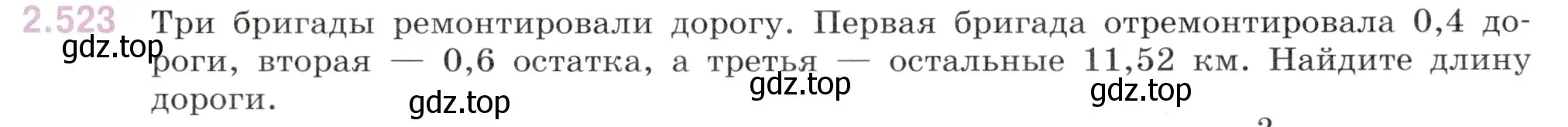 2.523 Три бригады ремонтировали дорогу. Первая бригада отремонтировала 0,4 дороги, вторая — 0,6 остатка, а третья — остальные 11,52 км. Найдите длину дороги.

gdz.top gdz.top gdz.top gdz.top